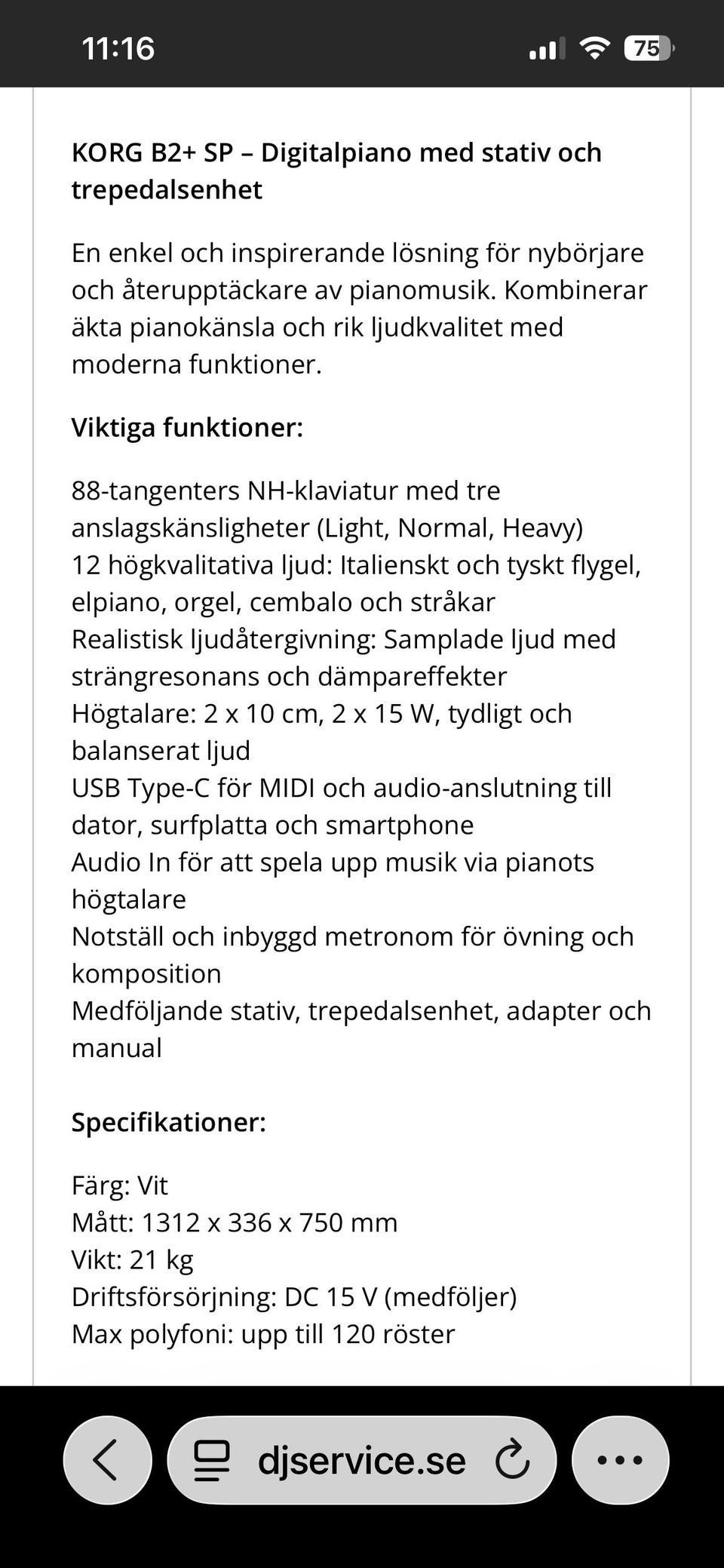 11:16

75

KORG B2+ SP – Digitalpiano med stativ och trepedalsenhet

En enkel och inspirerande lösning för nybörjare och återupptäckare av pianomusik. Kombinerar äkta pianokänsla och rik ljudkvalitet med moderna funktioner.

Viktiga funktioner:

88-tangenters NH-klaviatur med tre anslagskänsligheter (Light, Normal, Heavy)
12 högkvalitativa ljud: Italienskt och tyskt flygel, elpiano, orgel, cembalo och stråkar
Realistisk ljudåtergivning: Samplade ljud med strängresonans och dämpareffekter
Högtalare: 2 x 10 cm, 2 x 15 W, tydligt och balanserat ljud
USB Type-C för MIDI och audio-anslutning till dator, surfplatta och smartphone
Audio In för att spela upp musik via pianots högtalare
Notställ och inbyggd metronom för övning och komposition
Medföljande stativ, trepedalsenhet, adapter och manual

Specifikationer:

Färg: Vit
Mått: 1312 x 336 x 750 mm
Vikt: 21 kg
Driftsförsörjning: DC 15 V (medföljer)
Max polyfoni: upp till 120 röster

djservice.se